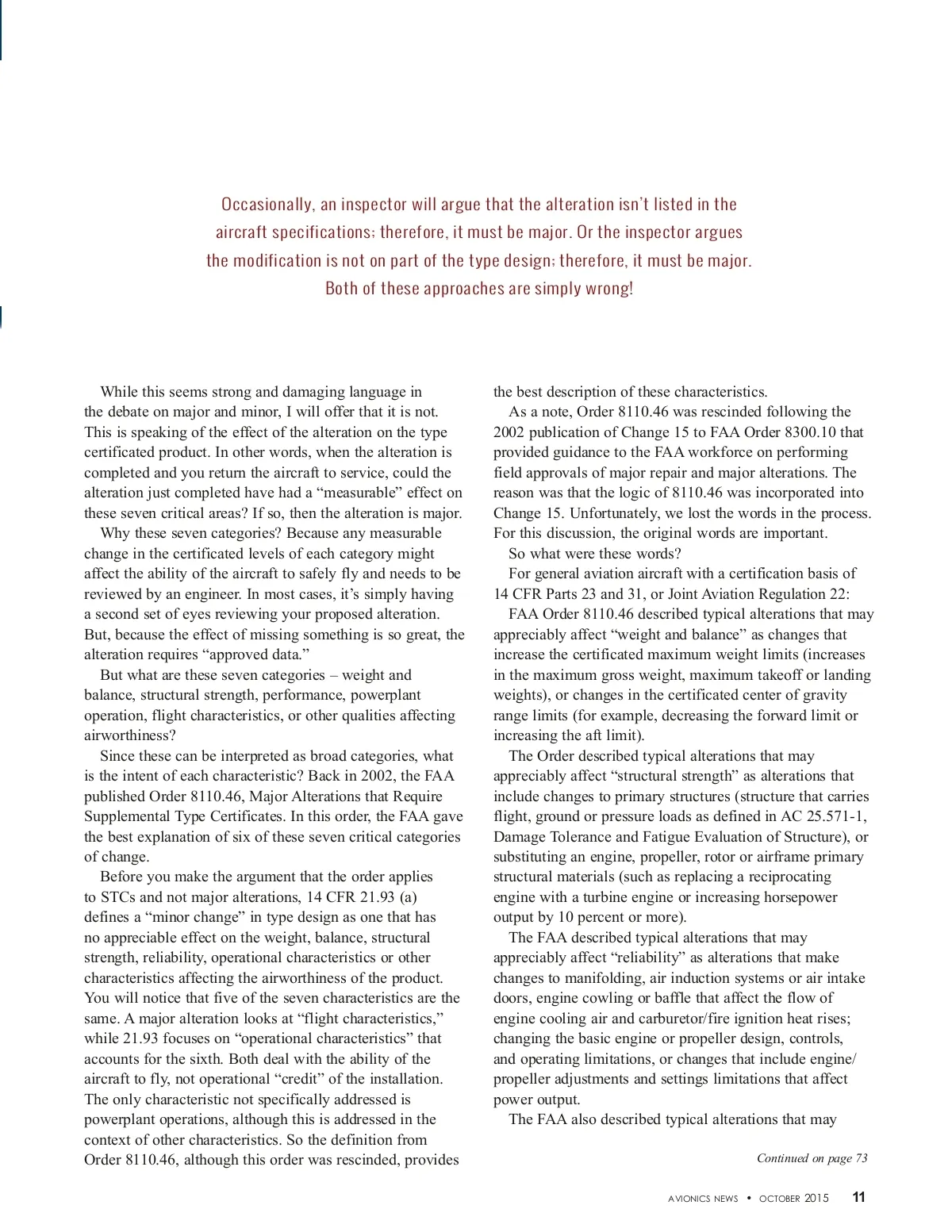 Occasionally, an inspector will argue that the alteration isn't listed in the aircraft specifications; therefore, it must be major. Or the inspector argues the modification is not on part of the type design; therefore, it must be major. Both of these approaches are simply wrong!

While this seems strong and damaging language in the debate on major and minor, I will offer that it is not. This is speaking of the effect of the alteration on the type certificated product. In other words, when the alteration is completed and you return the aircraft to service, could the alteration just completed have had a "measurable" effect on these seven critical areas? If so, then the alteration is major.

Why these seven categories? Because any measurable change in the certificated levels of each category might affect the ability of the aircraft to safely fly and needs to be reviewed by an engineer. In most cases, it's simply having a second set of eyes reviewing your proposed alteration. But, because the effect of missing something is so great, the alteration requires "approved data."

But what are these seven categories – weight and balance, structural strength, performance, powerplant operation, flight characteristics, or other qualities affecting airworthiness?

Since these can be interpreted as broad categories, what is the intent of each characteristic? Back in 2002, the FAA published Order 8110.46, Major Alterations that Require Supplemental Type Certificates. In this order, the FAA gave the best explanation of six of these seven critical categories of change.

Before you make the argument that the order applies to STCs and not major alterations, 14 CFR 21.93 (a) defines a "minor change" in type design as one that has no appreciable effect on the weight, balance, structural strength, reliability, operational characteristics or other characteristics affecting the airworthiness of the product. You will notice that five of the seven characteristics are the same. A major alteration looks at "flight characteristics," while 21.93 focuses on "operational characteristics" that accounts for the sixth. Both deal with the ability of the aircraft to fly, not operational "credit" of the installation. The only characteristic not specifically addressed is powerplant operations, although this is addressed in the context of other characteristics. So the definition from Order 8110.46, although this order was rescinded, provides the best description of these characteristics.

As a note, Order 8110.46 was rescinded following the 2002 publication of Change 15 to FAA Order 8300.10 that provided guidance to the FAA workforce on performing field approvals of major repair and major alterations. The reason was that the logic of 8110.46 was incorporated into Change 15. Unfortunately, we lost the words in the process. For this discussion, the original words are important.

So what were these words?

For general aviation aircraft with a certification basis of 14 CFR Parts 23 and 31, or Joint Aviation Regulation 22:

FAA Order 8110.46 described typical alterations that may appreciably affect "weight and balance" as changes that increase the certificated maximum weight limits (increases in the maximum gross weight, maximum takeoff or landing weights), or changes in the certificated center of gravity range limits (for example, decreasing the forward limit or increasing the aft limit).

The Order described typical alterations that may appreciably affect "structural strength" as alterations that include changes to primary structures (structure that carries flight, ground or pressure loads as defined in AC 25.571-1, Damage Tolerance and Fatigue Evaluation of Structure), or substituting an engine, propeller, rotor or airframe primary structural materials (such as replacing a reciprocating engine with a turbine engine or increasing horsepower output by 10 percent or more).

The FAA described typical alterations that may appreciably affect "reliability" as alterations that make changes to manifolding, air induction systems or air intake doors, engine cowling or baffle that affect the flow of engine cooling air and carburetor/fire ignition heat rises; changing the basic engine or propeller design, controls, and operating limitations, or changes that include engine/propeller adjustments and settings limitations that affect power output.

The FAA also described typical alterations that may

Continued on page 73

AVIONICS NEWS • OCTOBER 2015 11